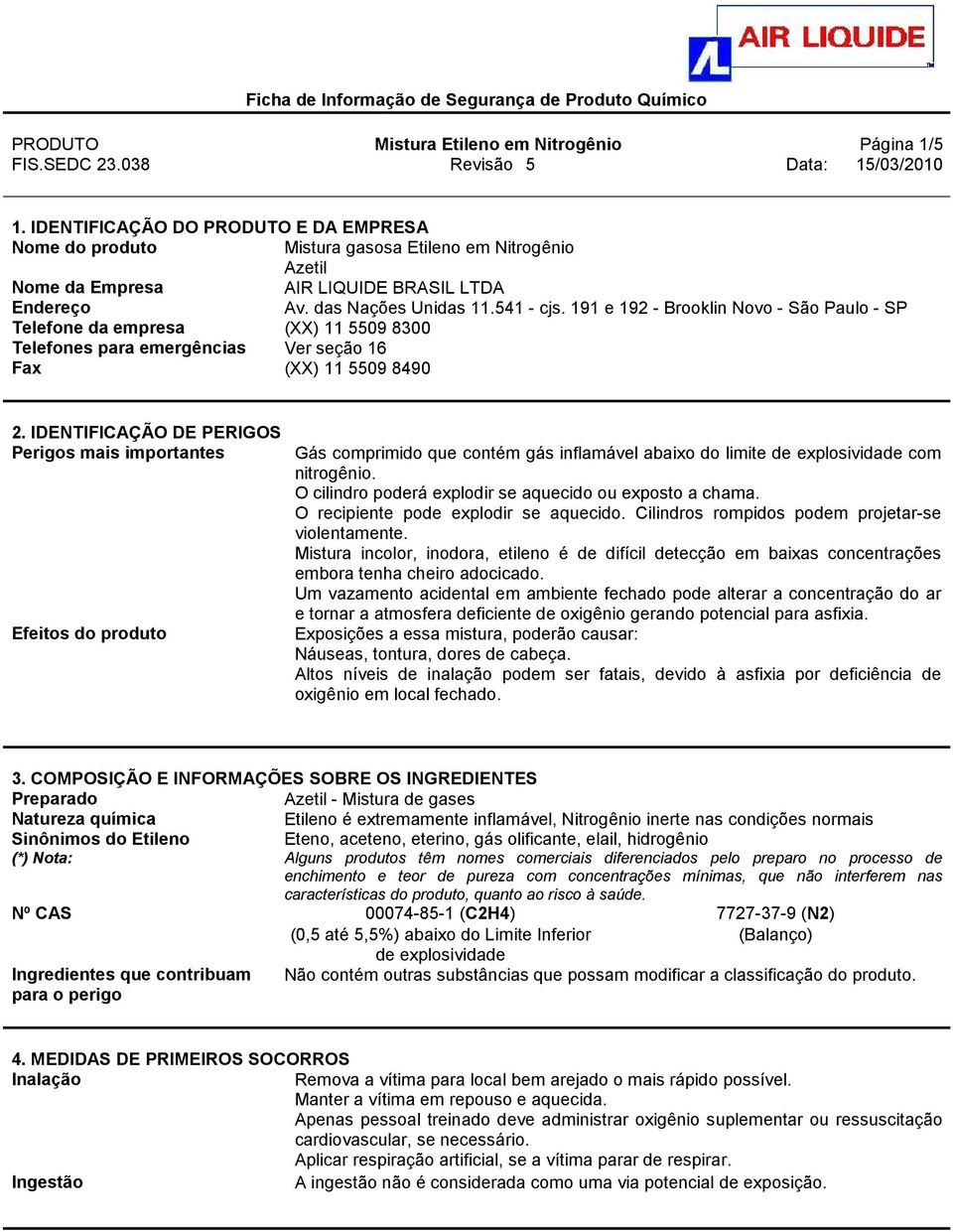 AIR LIQUIDE

Ficha de Informação de Segurança de Produto Químico

PRODUTO Mistura Etileno em Nitrogênio Página 1/5
FIS.SEDC 23.038 Revisão 5 Data: 15/03/2010

1. IDENTIFICAÇÃO DO PRODUTO E DA EMPRESA
Nome do produto Mistura gasosa Etileno em Nitrogênio
Azetil
Nome da Empresa AIR LIQUIDE BRASIL LTDA
Endereço Av. das Nações Unidas 11.541 - cjs. 191 e 192 - Brooklin Novo - São Paulo - SP
Telefone da empresa (XX) 11 5509 8300
Telefones para emergências Ver seção 16
Fax (XX) 11 5509 8490

2. IDENTIFICAÇÃO DE PERIGOS
Perigos mais importantes Gás comprimido que contém gás inflamável abaixo do limite de explosividade com nitrogênio.
O cilindro poderá explodir se aquecido ou exposto a chama.
O recipiente pode explodir se aquecido. Cilindros rompidos podem projetar-se violentamente.
Mistura incolor, inodora, etileno é de difícil detecção em baixas concentrações embora tenha cheiro adocicado.
Um vazamento acidental em ambiente fechado pode alterar a concentração do ar e tornar a atmosfera deficiente de oxigênio gerando potencial para asfixia.
Efeitos do produto Exposições a essa mistura, poderão causar:
Náuseas, tontura, dores de cabeça.
Altos níveis de inalação podem ser fatais, devido à asfixia por deficiência de oxigênio em local fechado.

3. COMPOSIÇÃO E INFORMAÇÕES SOBRE OS INGREDIENTES
Preparado Azetil - Mistura de gases
Natureza química Etileno é extremamente inflamável, Nitrogênio inerte nas condições normais
Sinônimos do Etileno Eteno, aceteno, eterino, gás olificante, elail, hidrogênio
(*) Nota: Alguns produtos têm nomes comerciais diferenciados pelo preparo no processo de enchimento e teor de pureza com concentrações mínimas, que não interferem nas características do produto, quanto ao risco à saúde.
Nº CAS 00074-85-1 (C2H4) 7727-37-9 (N2)
(0,5 até 5,5%) abaixo do Limite Inferior de explosividade (Balanço)
Ingredientes que contribuam para o perigo Não contém outras substâncias que possam modificar a classificação do produto.

4. MEDIDAS DE PRIMEIROS SOCORROS
Inalação Remova a vítima para local bem arejado o mais rápido possível.
Manter a vítima em repouso e aquecida.
Apenas pessoal treinado deve administrar oxigênio suplementar ou ressuscitação cardiovascular, se necessário.
Aplicar respiração artificial, se a vítima parar de respirar.
Ingestão A ingestão não é considerada como uma via potencial de exposição.